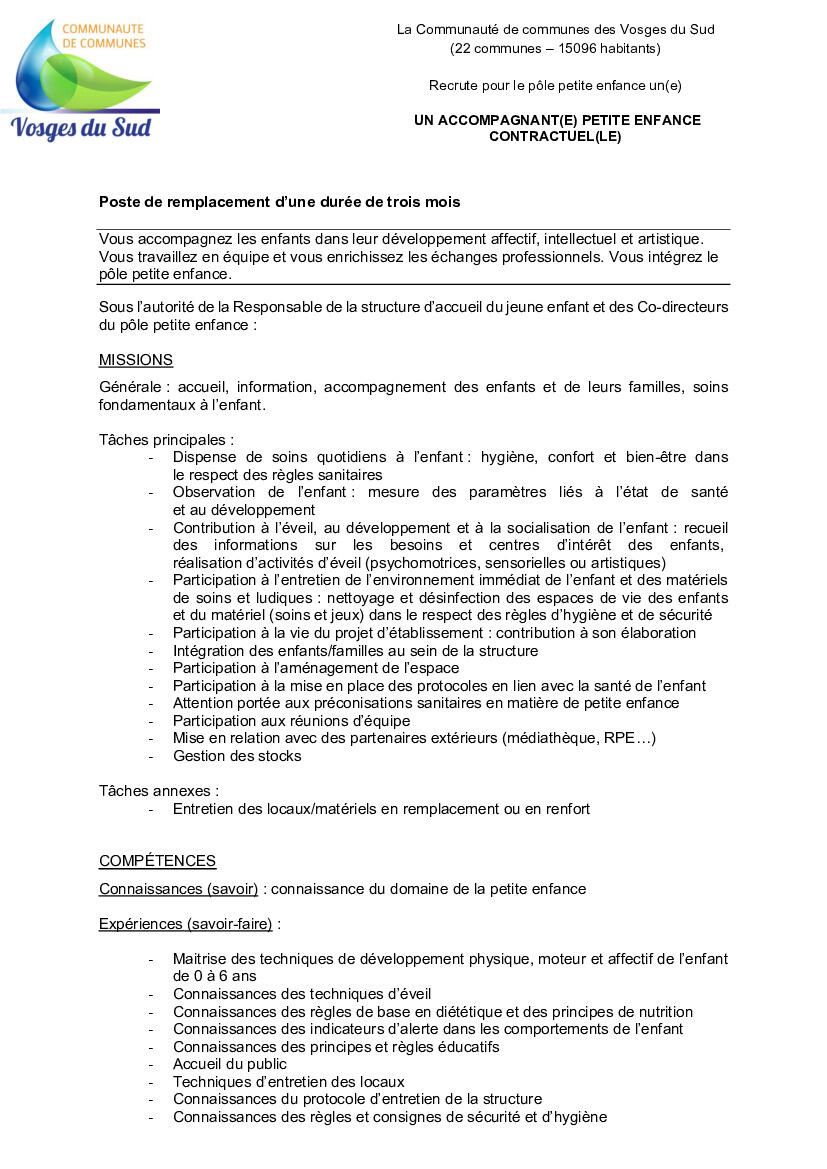 COMMUNAUTE DE COMMUNES
Vosges du Sud

La Communauté de communes des Vosges du Sud
(22 communes – 15096 habitants)

Recrute pour le pôle petite enfance un(e)

UN ACCOMPAGNANT(E) PETITE ENFANCE CONTRACTUEL(LE)

Poste de remplacement d'une durée de trois mois

Vous accompagnez les enfants dans leur développement affectif, intellectuel et artistique. Vous travaillez en équipe et vous enrichissez les échanges professionnels. Vous intégrez le pôle petite enfance.

Sous l'autorité de la Responsable de la structure d'accueil du jeune enfant et des Co-directeurs du pôle petite enfance :

MISSIONS

Générale : accueil, information, accompagnement des enfants et de leurs familles, soins fondamentaux à l'enfant.

Tâches principales :
- Dispense de soins quotidiens à l'enfant : hygiène, confort et bien-être dans le respect des règles sanitaires
- Observation de l'enfant : mesure des paramètres liés à l'état de santé et au développement
- Contribution à l'éveil, au développement et à la socialisation de l'enfant : recueil des informations sur les besoins et centres d'intérêt des enfants, réalisation d'activités d'éveil (psychomotrices, sensorielles ou artistiques)
- Participation à l'entretien de l'environnement immédiat de l'enfant et des matériels de soins et ludiques : nettoyage et désinfection des espaces de vie des enfants et du matériel (soins et jeux) dans le respect des règles d'hygiène et de sécurité
- Participation à la vie du projet d'établissement : contribution à son élaboration
- Intégration des enfants/familles au sein de la structure
- Participation à l'aménagement de l'espace
- Participation à la mise en place des protocoles en lien avec la santé de l'enfant
- Attention portée aux préconisations sanitaires en matière de petite enfance
- Participation aux réunions d'équipe
- Mise en relation avec des partenaires extérieurs (médiathèque, RPE…)
- Gestion des stocks

Tâches annexes :
- Entretien des locaux/matériels en remplacement ou en renfort

COMPÉTENCES

Connaissances (savoir) : connaissance du domaine de la petite enfance

Expériences (savoir-faire) :

- Maitrise des techniques de développement physique, moteur et affectif de l'enfant de 0 à 6 ans
- Connaissances des techniques d'éveil
- Connaissances des règles de base en diététique et des principes de nutrition
- Connaissances des indicateurs d'alerte dans les comportements de l'enfant
- Connaissances des principes et règles éducatifs
- Accueil du public
- Techniques d'entretien des locaux
- Connaissances du protocole d'entretien de la structure
- Connaissances des règles et consignes de sécurité et d'hygiène